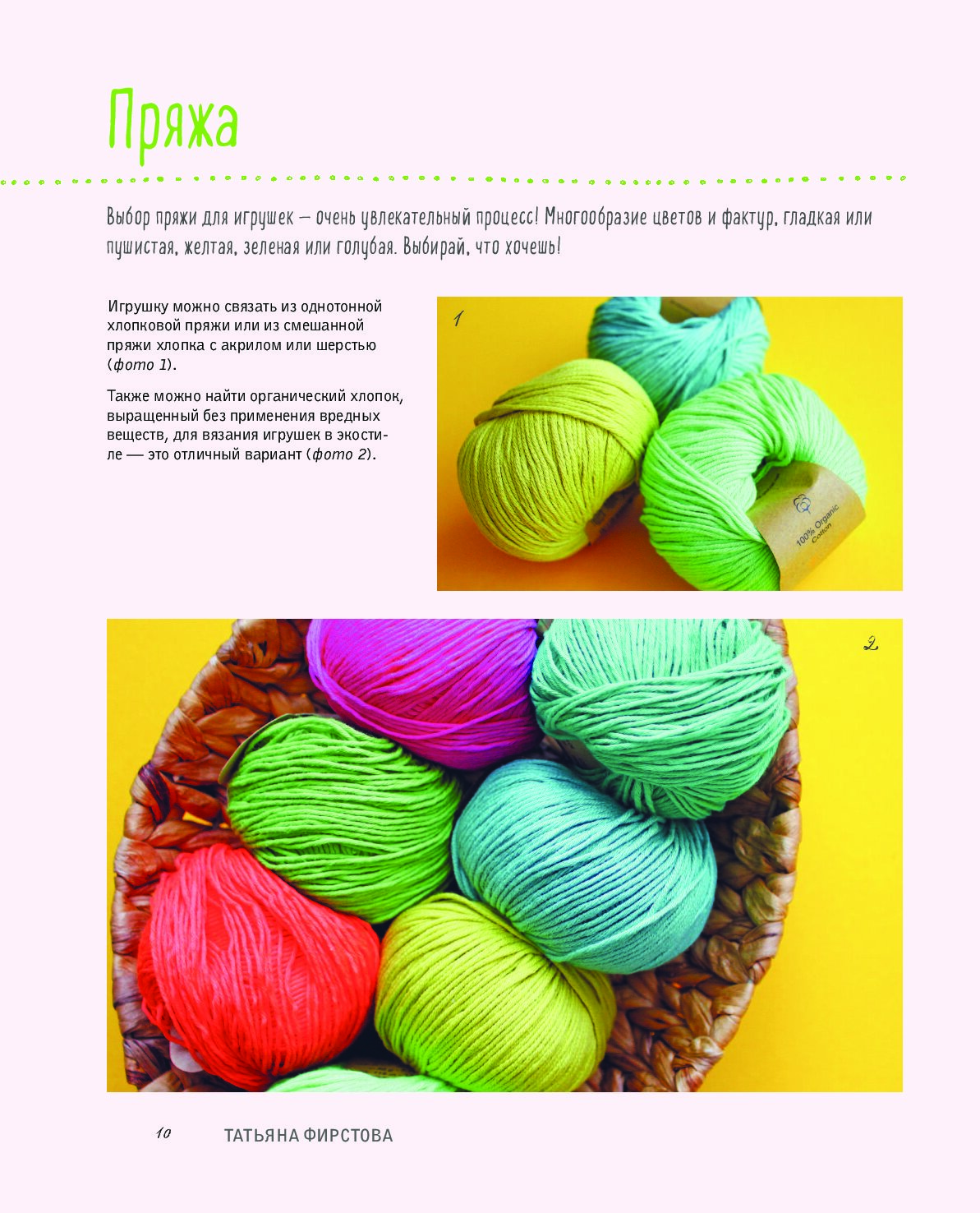 Пряжа

Выбор пряжи для игрушек — очень увлекательный процесс! Многообразие цветов и фактур, гладкая или пушистая, желтая, зеленая или голубая. Выбирай, что хочешь!

Игрушку можно связать из однотонной хлопковой пряжи или из смешанной пряжи хлопка с акрилом или шерстью (фото 1).

Также можно найти органический хлопок, выращенный без применения вредных веществ, для вязания игрушек в экостиле — это отличный вариант (фото 2).

1

100% Organic Cotton

2

10 ТАТЬЯНА ФИРСТОВА